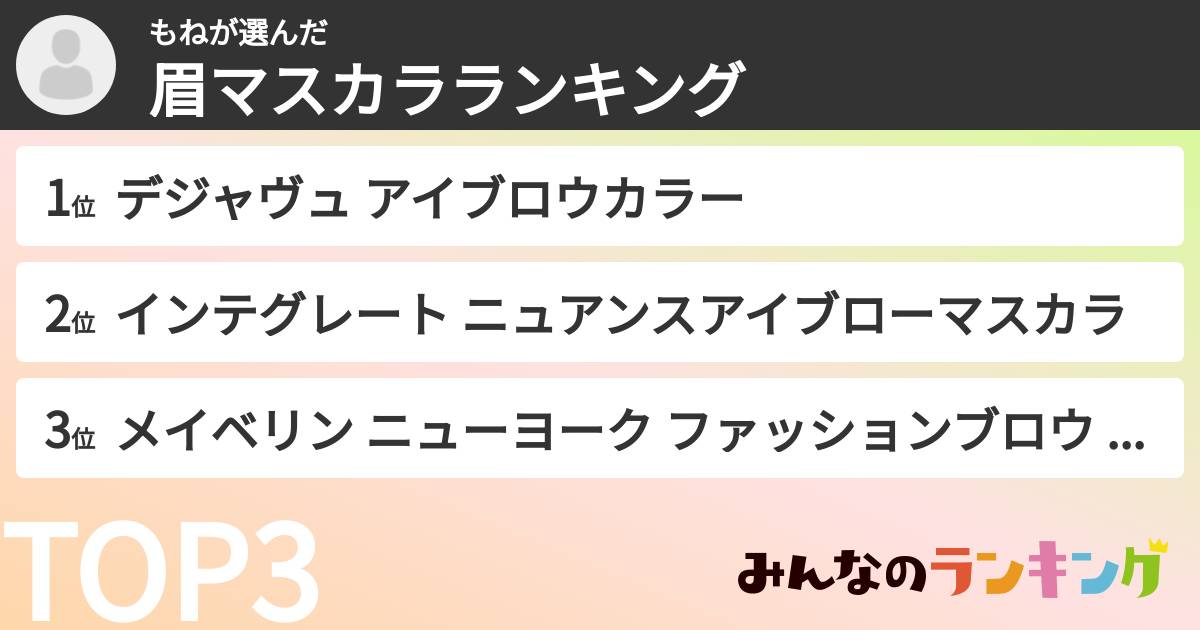 もねが選んだ
眉マスカラランキング

1位 デジャヴュ アイブロウカラー

2位 インテグレート ニュアンスアイブローマスカラ

3位 メイベリン ニューヨーク ファッションブロウ ...

TOP3

みんなのランキング